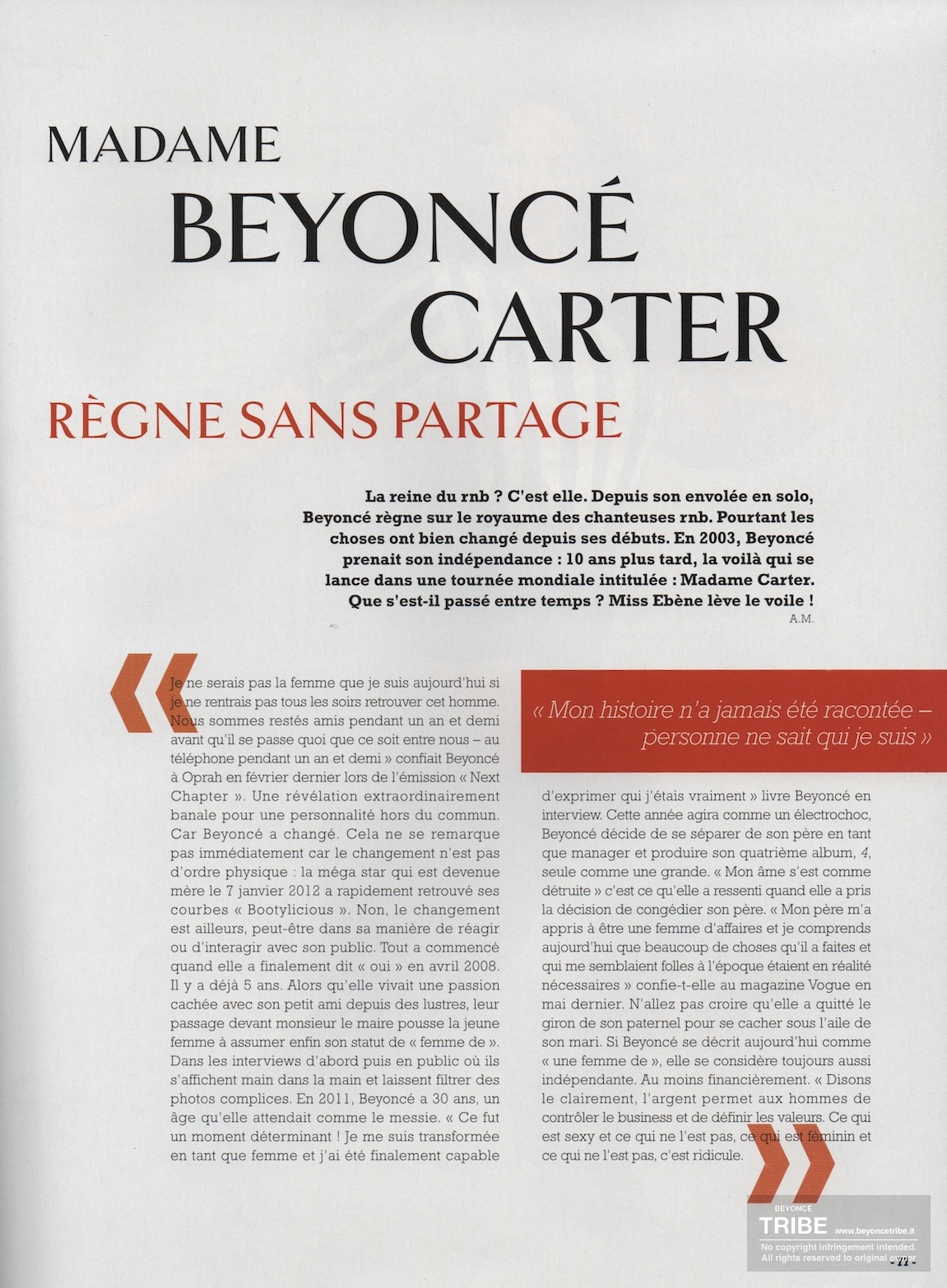 MADAME
BEYONCÉ
CARTER
RÈGNE SANS PARTAGE

La reine du rnb ? C'est elle. Depuis son envolée en solo, Beyoncé règne sur le royaume des chanteuses rnb. Pourtant les choses ont bien changé depuis ses débuts. En 2003, Beyoncé prenait son indépendance : 10 ans plus tard, la voilà qui se lance dans une tournée mondiale intitulée : Madame Carter. Que s'est-il passé entre temps ? Miss Ebène lève le voile !
A.M.

« Je ne serais pas la femme que je suis aujourd'hui si je ne rentrais pas tous les soirs retrouver cet homme. Nous sommes restés amis pendant un an et demi avant qu'il se passe quoi que ce soit entre nous – au téléphone pendant un an et demi » confiait Beyoncé à Oprah en février dernier lors de l'émission « Next Chapter ». Une révélation extraordinairement banale pour une personnalité hors du commun. Car Beyoncé a changé. Cela ne se remarque pas immédiatement car le changement n'est pas d'ordre physique : la méga star qui est devenue mère le 7 janvier 2012 a rapidement retrouvé ses courbes « Bootylicious ». Non, le changement est ailleurs, peut-être dans sa manière de réagir ou d'interagir avec son public. Tout a commencé quand elle a finalement dit « oui » en avril 2008. Il y a déjà 5 ans. Alors qu'elle vivait une passion cachée avec son petit ami depuis des lustres, leur passage devant monsieur le maire pousse la jeune femme à assumer enfin son statut de « femme de ». Dans les interviews d'abord puis en public où ils s'affichent main dans la main et laissent filtrer des photos complices. En 2011, Beyoncé a 30 ans, un âge qu'elle attendait comme le messie. « Ce fut un moment déterminant ! Je me suis transformée en tant que femme et j'ai été finalement capable

« Mon histoire n'a jamais été racontée – personne ne sait qui je suis »

d'exprimer qui j'étais vraiment » livre Beyoncé en interview. Cette année agira comme un électrochoc, Beyoncé décide de se séparer de son père en tant que manager et produire son quatrième album, 4, seule comme une grande. « Mon âme s'est comme détruite » c'est ce qu'elle a ressenti quand elle a pris la décision de congédier son père. « Mon père m'a appris à être une femme d'affaires et je comprends aujourd'hui que beaucoup de choses qu'il a faites et qui me semblaient folles à l'époque étaient en réalité nécessaires » confie-t-elle au magazine Vogue en mai dernier. N'allez pas croire qu'elle a quitté le giron de son paternel pour se cacher sous l'aile de son mari. Si Beyoncé se décrit aujourd'hui comme « une femme de », elle se considère toujours aussi indépendante. Au moins financièrement. « Disons le clairement, l'argent permet aux hommes de contrôler le business et de définir les valeurs. Ce qui est sexy et ce qui ne l'est pas, ce qui est féminin et ce qui ne l'est pas, c'est ridicule. »

BEYONCÉ TRIBE www.beyoncetribe.it
No copyright infringement intended. All rights reserved to original owner
- 77 -